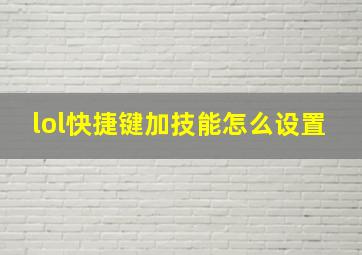 lol快捷键加技能怎么设置